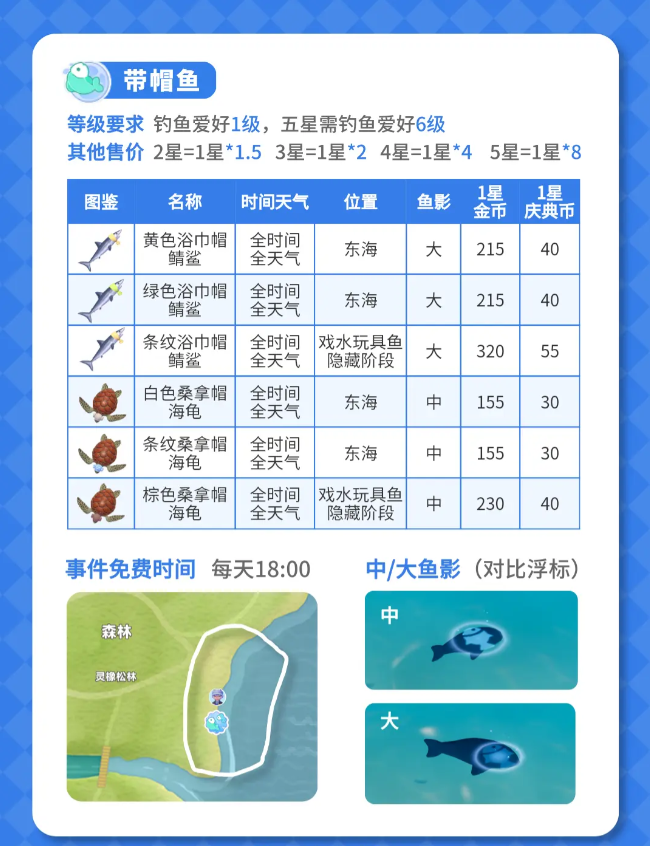 带帽鱼

等级要求 钓鱼爱好1级，五星需钓鱼爱好6级
其他售价 2星=1星*1.5 3星=1星*2 4星=1星*4 5星=1星*8

| 图鉴 | 名称 | 时间天气 | 位置 | 鱼影 | 1星金币 | 1星庆典币 |
|---|---|---|---|---|---|---|
| | 黄色浴巾帽鲭鲨 | 全时间全天气 | 东海 | 大 | 215 | 40 |
| | 绿色浴巾帽鲭鲨 | 全时间全天气 | 东海 | 大 | 215 | 40 |
| | 条纹浴巾帽鲭鲨 | 全时间全天气 | 戏水玩具鱼隐藏阶段 | 大 | 320 | 55 |
| | 白色桑拿帽海龟 | 全时间全天气 | 东海 | 中 | 155 | 30 |
| | 条纹桑拿帽海龟 | 全时间全天气 | 东海 | 中 | 155 | 30 |
| | 棕色桑拿帽海龟 | 全时间全天气 | 戏水玩具鱼隐藏阶段 | 中 | 230 | 40 |

事件免费时间 每天18:00

森林
灵橡松林

中/大鱼影（对比浮标）

中

大